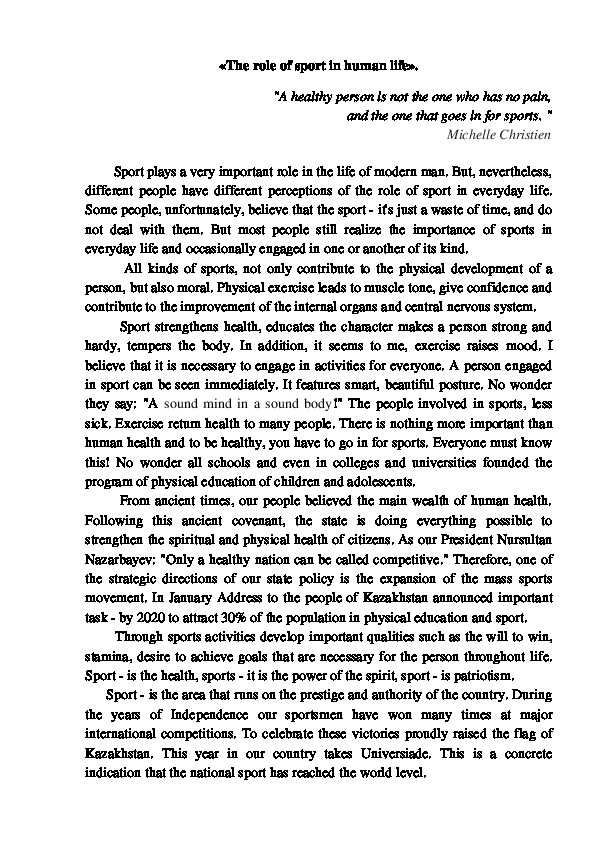 «The role of sport in human life».

"A healthy person is not the one who has no pain, and the one that goes in for sports. "
Michelle Christien

Sport plays a very important role in the life of modern man. But, nevertheless, different people have different perceptions of the role of sport in everyday life. Some people, unfortunately, believe that the sport - it's just a waste of time, and do not deal with them. But most people still realize the importance of sports in everyday life and occasionally engaged in one or another of its kind.

All kinds of sports, not only contribute to the physical development of a person, but also moral. Physical exercise leads to muscle tone, give confidence and contribute to the improvement of the internal organs and central nervous system.

Sport strengthens health, educates the character makes a person strong and hardy, tempers the body. In addition, it seems to me, exercise raises mood. I believe that it is necessary to engage in activities for everyone. A person engaged in sport can be seen immediately. It features smart, beautiful posture. No wonder they say: "A sound mind in a sound body!" The people involved in sports, less sick. Exercise return health to many people. There is nothing more important than human health and to be healthy, you have to go in for sports. Everyone must know this! No wonder all schools and even in colleges and universities founded the program of physical education of children and adolescents.

From ancient times, our people believed the main wealth of human health. Following this ancient covenant, the state is doing everything possible to strengthen the spiritual and physical health of citizens. As our President Nursultan Nazarbayev: "Only a healthy nation can be called competitive." Therefore, one of the strategic directions of our state policy is the expansion of the mass sports movement. In January Address to the people of Kazakhstan announced important task - by 2020 to attract 30% of the population in physical education and sport.

Through sports activities develop important qualities such as the will to win, stamina, desire to achieve goals that are necessary for the person throughout life. Sport - is the health, sports - it is the power of the spirit, sport - is patriotism.

Sport - is the area that runs on the prestige and authority of the country. During the years of Independence our sportsmen have won many times at major international competitions. To celebrate these victories proudly raised the flag of Kazakhstan. This year in our country takes Universiade. This is a concrete indication that the national sport has reached the world level.